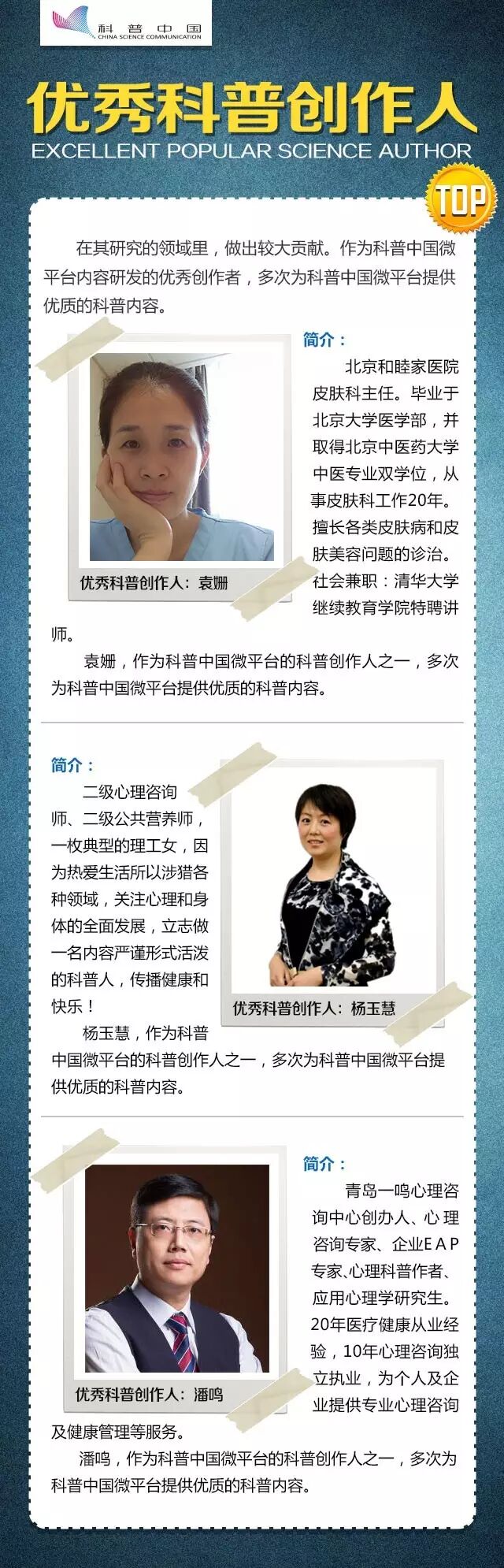 科普中国
CHINA SCIENCE COMMUNICATION

优秀科普创作人
EXCELLENT POPULAR SCIENCE AUTHOR

TOP

在其研究的领域里，做出较大贡献。作为科普中国微平台内容研发的优秀创作者，多次为科普中国微平台提供优质的科普内容。

优秀科普创作人：袁姗

简介：

北京和睦家医院皮肤科主任。毕业于北京大学医学部，并取得北京中医药大学中医专业双学位，从事皮肤科工作20年。擅长各类皮肤病和皮肤美容问题的诊治。社会兼职：清华大学继续教育学院特聘讲师。

袁姗，作为科普中国微平台的科普创作人之一，多次为科普中国微平台提供优质的科普内容。

简介：

二级心理咨询师、二级公共营养师，一枚典型的理工女，因为热爱生活所以涉猎各种领域，关注心理和身体的全面发展，立志做一名内容严谨形式活泼的科普人，传播健康和快乐！

优秀科普创作人：杨玉慧

杨玉慧，作为科普中国微平台的科普创作人之一，多次为科普中国微平台提供优质的科普内容。

优秀科普创作人：潘鸣

简介：

青岛一鸣心理咨询中心创办人、心理咨询专家、企业EAP专家、心理科普作者、应用心理学研究生。20年医疗健康从业经验，10年心理咨询独立执业，为个人及企业提供专业心理咨询及健康管理等服务。

潘鸣，作为科普中国微平台的科普创作人之一，多次为科普中国微平台提供优质的科普内容。